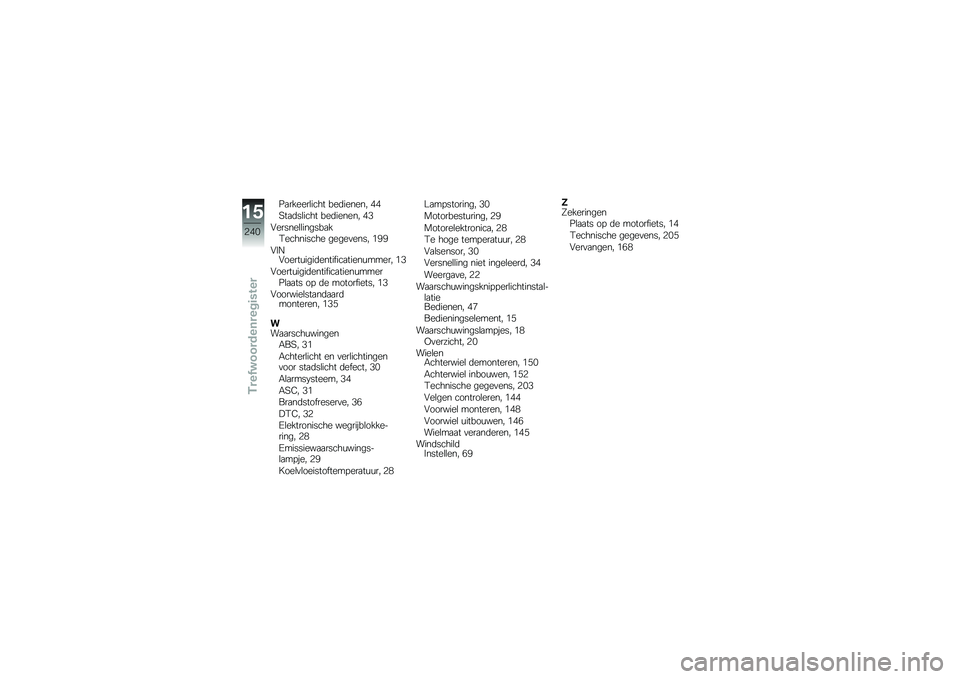 15
240
Trefwoordenregister

Parkeerlicht bedienen, 44
Stadslicht bedienen, 43
Versnellingsbak
Technische gegevens, 199
VIN
Voertuigidentificatienummer, 13
Voertuigidentificatienummer
Plaats op de motorfiets, 13
Voorwielstandaard
monteren, 135

W
Waarschuwingen
ABS, 31
Achterlicht en verlichtingen voor stadslicht defect, 30
Alarmsysteem, 34
ASC, 31
Brandstofreserve, 36
DTC, 32
Elektronische wegrijblokkering, 28
Emissiewaarschuwingslampje, 29
Koelvloeistoftemperatuur, 28

Lampstoring, 30
Motorbesturing, 29
Motorelektronica, 28
Te hoge temperatuur, 28
Valsensor, 30
Versnelling niet ingeleerd, 34
Weergave, 22
Waarschuwingsknipperlichtinstallatie
Bedienen, 47
Bedieningselement, 15
Waarschuwingslampjes, 18
Overzicht, 20
Wielen
Achterwiel demonteren, 150
Achterwiel inbouwen, 152
Technische gegevens, 203
Velgen controleren, 144
Voorwiel monteren, 148
Voorwiel uitbouwen, 146
Wielmaat veranderen, 145
Windschild
Instellen, 69

Z
Zekeringen
Plaats op de motorfiets, 14
Technische gegevens, 205
Vervangen, 168

carmanualsonline.info